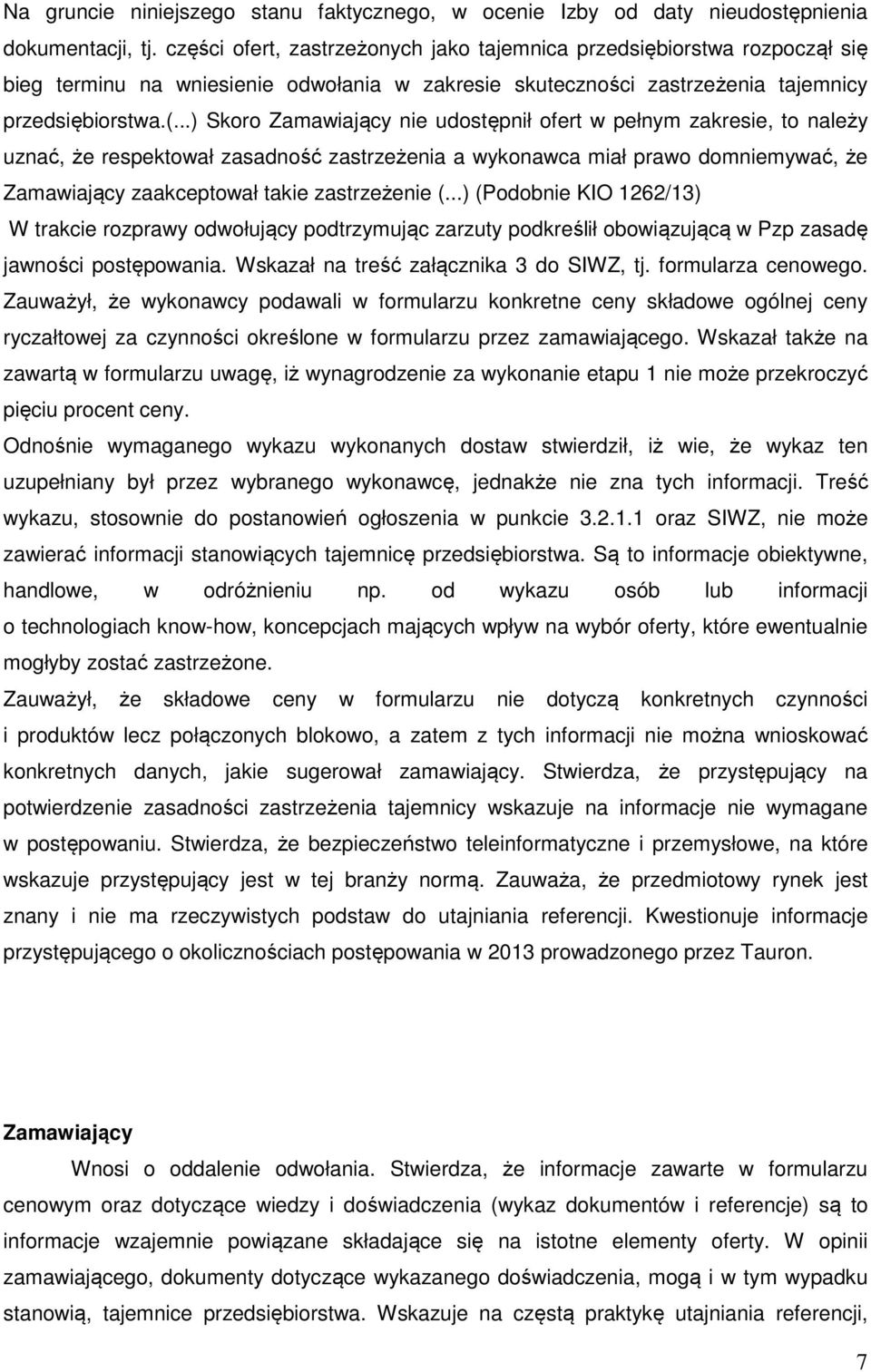 Na gruncie niniejszego stanu faktycznego, w ocenie Izby od daty nieudostępnienia dokumentacji, tj. części ofert, zastrzeżonych jako tajemnica przedsiębiorstwa rozpoczął się bieg terminu na wniesienie odwołania w zakresie skuteczności zastrzeżenia tajemnicy przedsiębiorstwa.(...) Skoro Zamawiający nie udostępnił ofert w pełnym zakresie, to należy uznać, że respektował zasadność zastrzeżenia a wykonawca miał prawo domniemywać, że Zamawiający zaakceptował takie zastrzeżenie (...) (Podobnie KIO 1262/13)

W trakcie rozprawy odwołujący podtrzymując zarzuty podkreślił obowiązującą w Pzp zasadę jawności postępowania. Wskazał na treść załącznika 3 do SIWZ, tj. formularza cenowego. Zauważył, że wykonawcy podawali w formularzu konkretne ceny składowe ogólnej ceny ryczałtowej za czynności określone w formularzu przez zamawiającego. Wskazał także na zawartą w formularzu uwagę, iż wynagrodzenie za wykonanie etapu 1 nie może przekroczyć pięciu procent ceny.

Odnośnie wymaganego wykazu wykonanych dostaw stwierdził, iż wie, że wykaz ten uzupełniany był przez wybranego wykonawcę, jednakże nie zna tych informacji. Treść wykazu, stosownie do postanowień ogłoszenia w punkcie 3.2.1.1 oraz SIWZ, nie może zawierać informacji stanowiących tajemnicę przedsiębiorstwa. Są to informacje obiektywne, handlowe, w odróżnieniu np. od wykazu osób lub informacji o technologiach know-how, koncepcjach mających wpływ na wybór oferty, które ewentualnie mogłyby zostać zastrzeżone.

Zauważył, że składowe ceny w formularzu nie dotyczą konkretnych czynności i produktów lecz połączonych blokowo, a zatem z tych informacji nie można wnioskować konkretnych danych, jakie sugerował zamawiający. Stwierdza, że przystępujący na potwierdzenie zasadności zastrzeżenia tajemnicy wskazuje na informacje nie wymagane w postępowaniu. Stwierdza, że bezpieczeństwo teleinformatyczne i przemysłowe, na które wskazuje przystępujący jest w tej branży normą. Zauważa, że przedmiotowy rynek jest znany i nie ma rzeczywistych podstaw do utajniania referencji. Kwestionuje informacje przystępującego o okolicznościach postępowania w 2013 prowadzonego przez Tauron.

Zamawiający

Wnosi o oddalenie odwołania. Stwierdza, że informacje zawarte w formularzu cenowym oraz dotyczące wiedzy i doświadczenia (wykaz dokumentów i referencje) są to informacje wzajemnie powiązane składające się na istotne elementy oferty. W opinii zamawiającego, dokumenty dotyczące wykazanego doświadczenia, mogą i w tym wypadku stanowią, tajemnice przedsiębiorstwa. Wskazuje na częstą praktykę utajniania referencji,

7